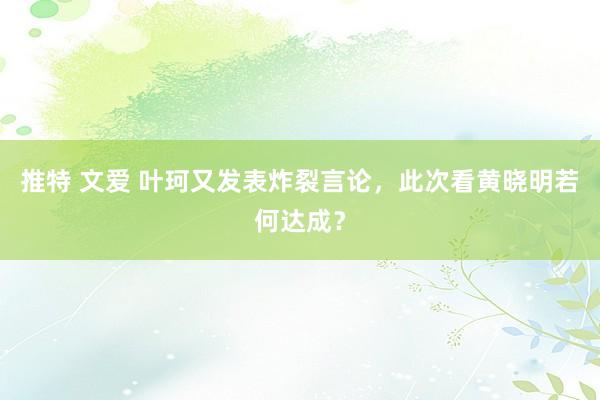 推特 文爱 叶珂又发表炸裂言论，此次看黄晓明若何达成？